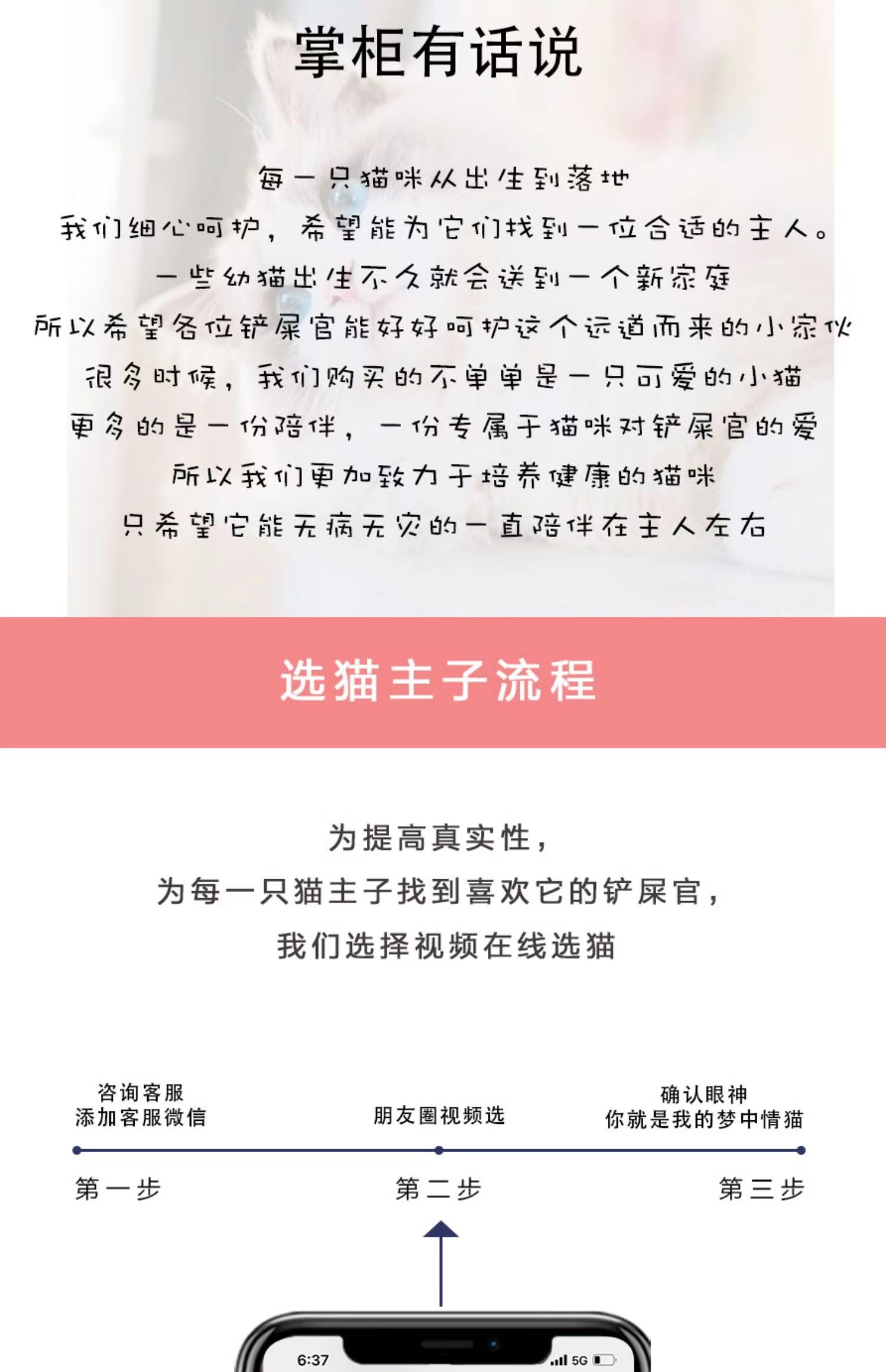 掌柜有话说

每一只猫咪从出生到落地
我们细心呵护，希望能为它们找到一位合适的主人。
一些幼猫出生不久就会送到一个新家庭
所以希望各位铲屎官能好好呵护这个远道而来的小家伙
很多时候，我们购买的不单单是一只可爱的小猫
更多的是一份陪伴，一份专属于猫咪对铲屎官的爱
所以我们更加致力于培养健康的猫咪
只希望它能无病无灾的一直陪伴在主人左右

选猫主子流程

为提高真实性，
为每一只猫主子找到喜欢它的铲屎官，
我们选择视频在线选猫

咨询客服
添加客服微信

朋友圈视频选

确认眼神
你就是我的梦中情猫

第一步

第二步

第三步

6:37

5G